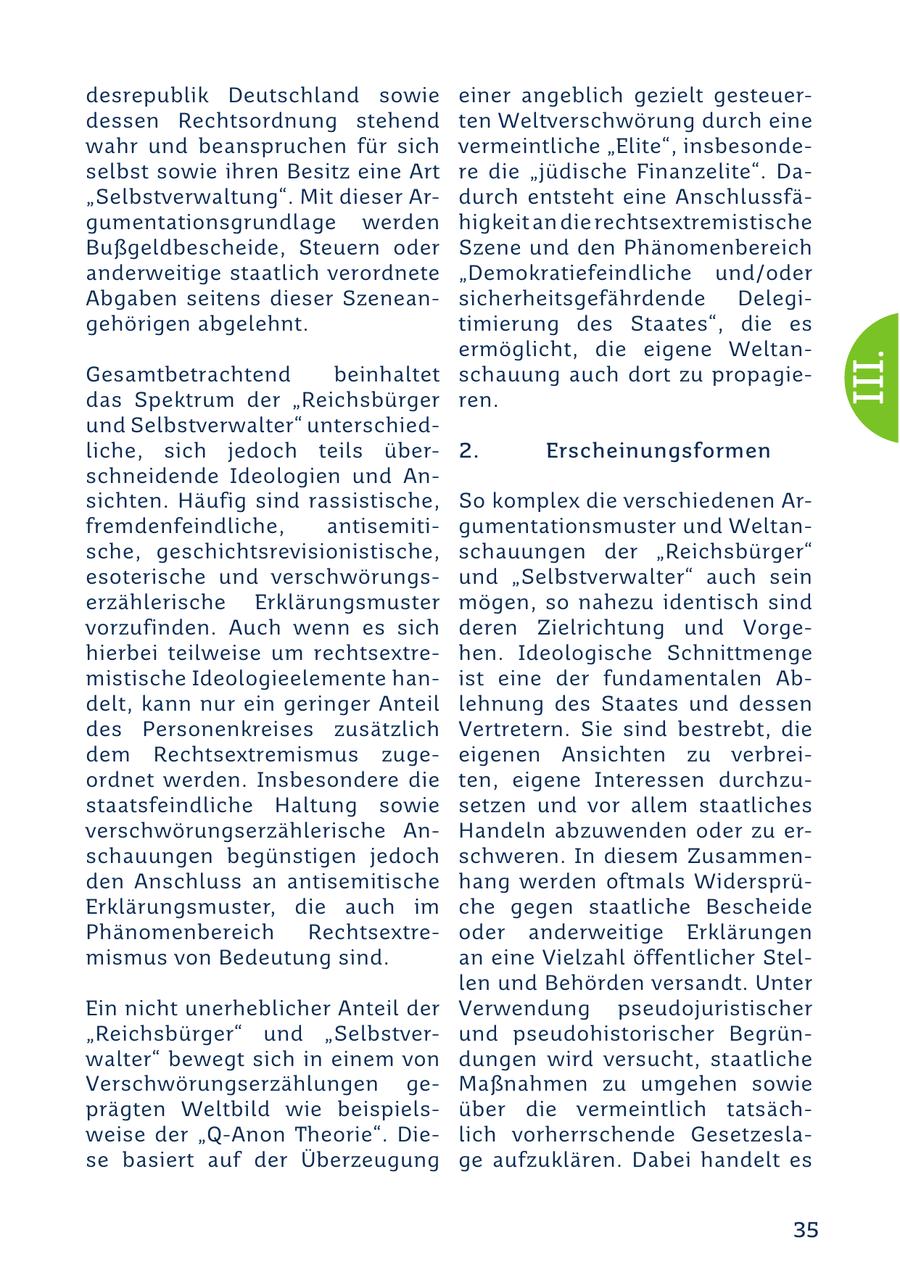 desrepublik Deutschland sowie dessen Rechtsordnung stehend wahr und beanspruchen für sich selbst sowie ihren Besitz eine Art „Selbstverwaltung“. Mit dieser Argumentationsgrundlage werden Bußgeldbescheide, Steuern oder anderweitige staatlich verordnete Abgaben seitens dieser Szeneangehörigen abgelehnt.

Gesamtbetrachtend beinhaltet das Spektrum der „Reichsbürger und Selbstverwalter“ unterschiedliche, sich jedoch teils überschneidende Ideologien und Ansichten. Häufig sind rassistische, fremdenfeindliche, antisemitische, geschichtsrevisionistische, esoterische und verschwörungserzählerische Erklärungsmuster vorzufinden. Auch wenn es sich hierbei teilweise um rechtsextremistische Ideologieelemente handelt, kann nur ein geringer Anteil des Personenkreises zusätzlich dem Rechtsextremismus zugeordnet werden. Insbesondere die staatsfeindliche Haltung sowie verschwörungserzählerische Anschauungen begünstigen jedoch den Anschluss an antisemitische Erklärungsmuster, die auch im Phänomenbereich Rechtsextremismus von Bedeutung sind.

Ein nicht unerheblicher Anteil der „Reichsbürger“ und „Selbstverwalter“ bewegt sich in einem von Verschwörungserzählungen geprägten Weltbild wie beispielsweise der „Q-Anon Theorie“. Diese basiert auf der Überzeugung einer angeblich gezielt gesteuerten Weltverschwörung durch eine vermeintliche „Elite“, insbesondere die „jüdische Finanzelite“. Dadurch entsteht eine Anschlussfähigkeit an die rechtsextremistische Szene und den Phänomenbereich „Demokratiefeindliche und/oder sicherheitsgefährdende Delegitimierung des Staates“, die es ermöglicht, die eigene Weltanschauung auch dort zu propagieren.

2. Erscheinungsformen

So komplex die verschiedenen Argumentationsmuster und Weltanschauungen der „Reichsbürger“ und „Selbstverwalter“ auch sein mögen, so nahezu identisch sind deren Zielrichtung und Vorgehen. Ideologische Schnittmenge ist eine der fundamentalen Ablehnung des Staates und dessen Vertretern. Sie sind bestrebt, die eigenen Ansichten zu verbreiten, eigene Interessen durchzusetzen und vor allem staatliches Handeln abzuwenden oder zu erschweren. In diesem Zusammenhang werden oftmals Widersprüche gegen staatliche Bescheide oder anderweitige Erklärungen an eine Vielzahl öffentlicher Stellen und Behörden versandt. Unter Verwendung pseudojuristischer und pseudohistorischer Begründungen wird versucht, staatliche Maßnahmen zu umgehen sowie über die vermeintlich tatsächlich vorherrschende Gesetzeslage aufzuklären. Dabei handelt es

III.

35